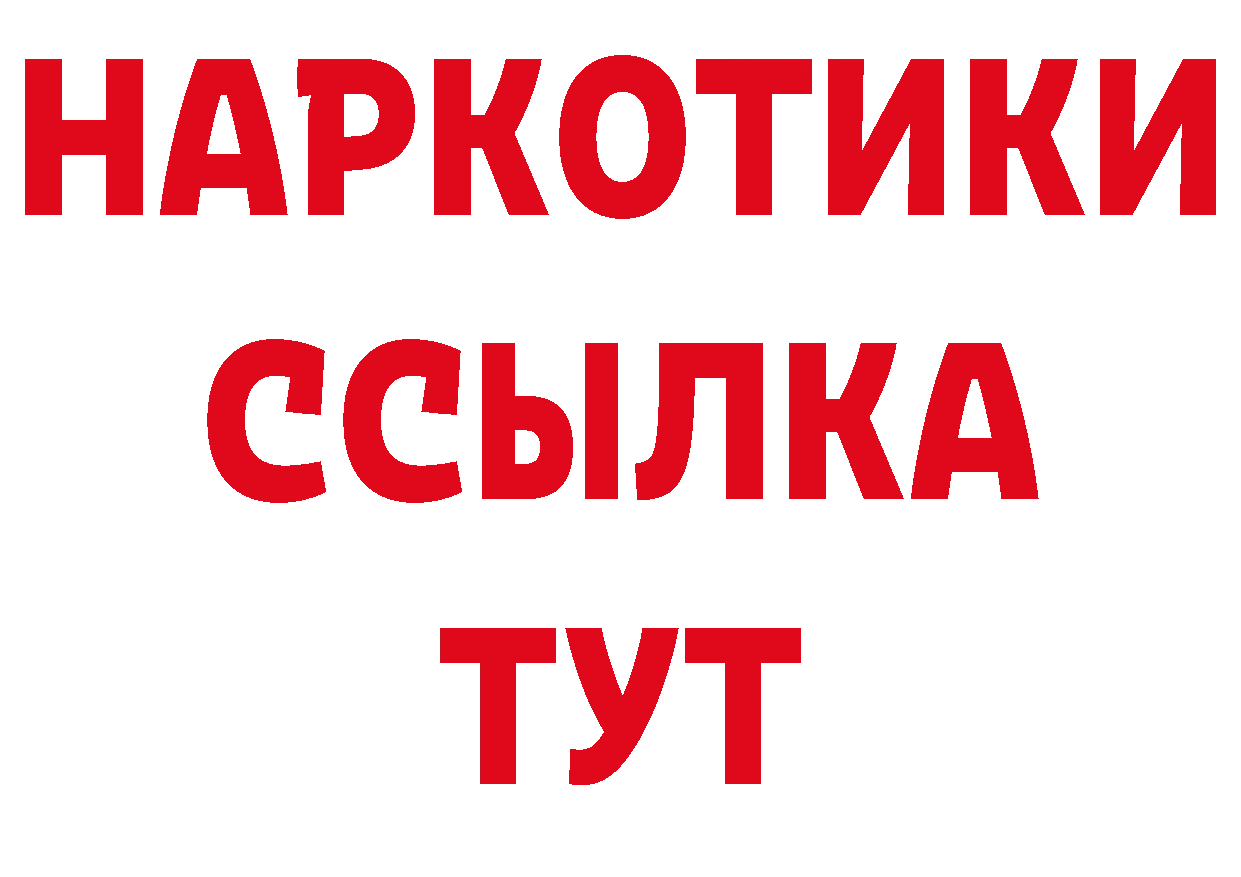 НАРКОТИКИ
ССЫЛКА
ТУТ